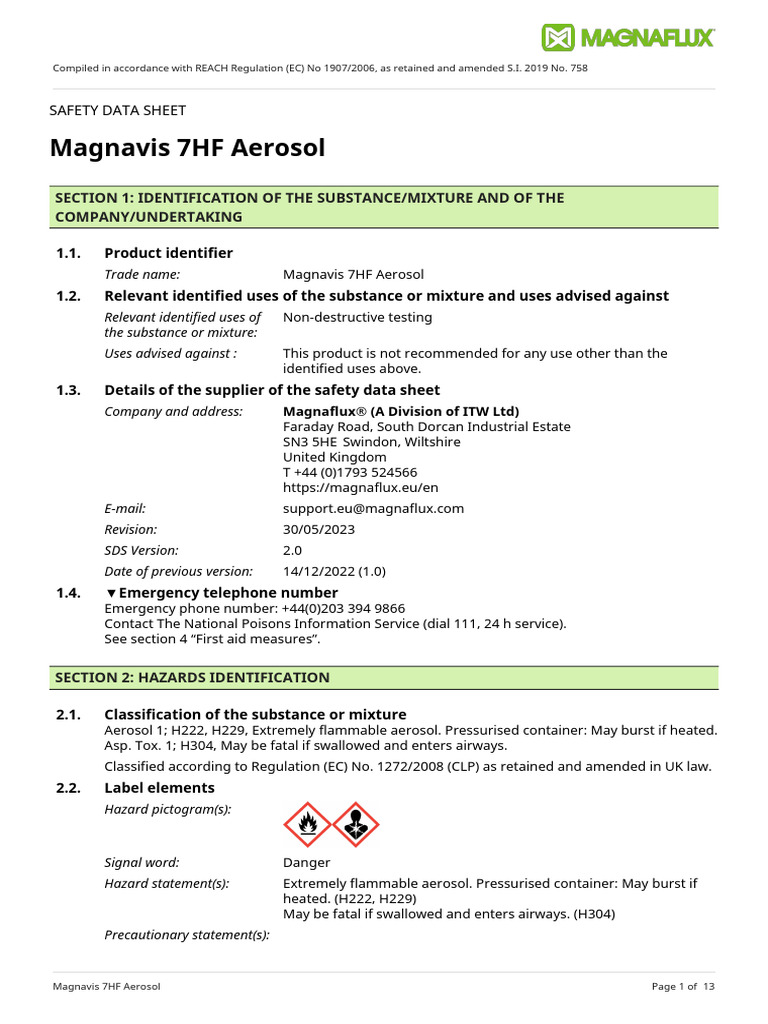 MAGNAFLUX

Compiled in accordance with REACH Regulation (EC) No 1907/2006, as retained and amended S.I. 2019 No. 758

SAFETY DATA SHEET

Magnavis 7HF Aerosol

SECTION 1: IDENTIFICATION OF THE SUBSTANCE/MIXTURE AND OF THE COMPANY/UNDERTAKING

1.1. Product identifier

Trade name: Magnavis 7HF Aerosol

1.2. Relevant identified uses of the substance or mixture and uses advised against

Relevant identified uses of the substance or mixture: Non-destructive testing

Uses advised against : This product is not recommended for any use other than the identified uses above.

1.3. Details of the supplier of the safety data sheet

Company and address: Magnaflux® (A Division of ITW Ltd)
Faraday Road, South Dorcan Industrial Estate
SN3 5HE Swindon, Wiltshire
United Kingdom
T +44 (0)1793 524566
https://magnaflux.eu/en

E-mail: support.eu@magnaflux.com

Revision: 30/05/2023

SDS Version: 2.0

Date of previous version: 14/12/2022 (1.0)

1.4. ▼Emergency telephone number

Emergency phone number: +44(0)203 394 9866
Contact The National Poisons Information Service (dial 111, 24 h service).
See section 4 “First aid measures”.

SECTION 2: HAZARDS IDENTIFICATION

2.1. Classification of the substance or mixture

Aerosol 1; H222, H229, Extremely flammable aerosol. Pressurised container: May burst if heated. Asp. Tox. 1; H304, May be fatal if swallowed and enters airways.

Classified according to Regulation (EC) No. 1272/2008 (CLP) as retained and amended in UK law.

2.2. Label elements

Hazard pictogram(s):

Signal word: Danger

Hazard statement(s): Extremely flammable aerosol. Pressurised container: May burst if heated. (H222, H229)
May be fatal if swallowed and enters airways. (H304)

Precautionary statement(s):

Magnavis 7HF Aerosol

Page 1 of 13